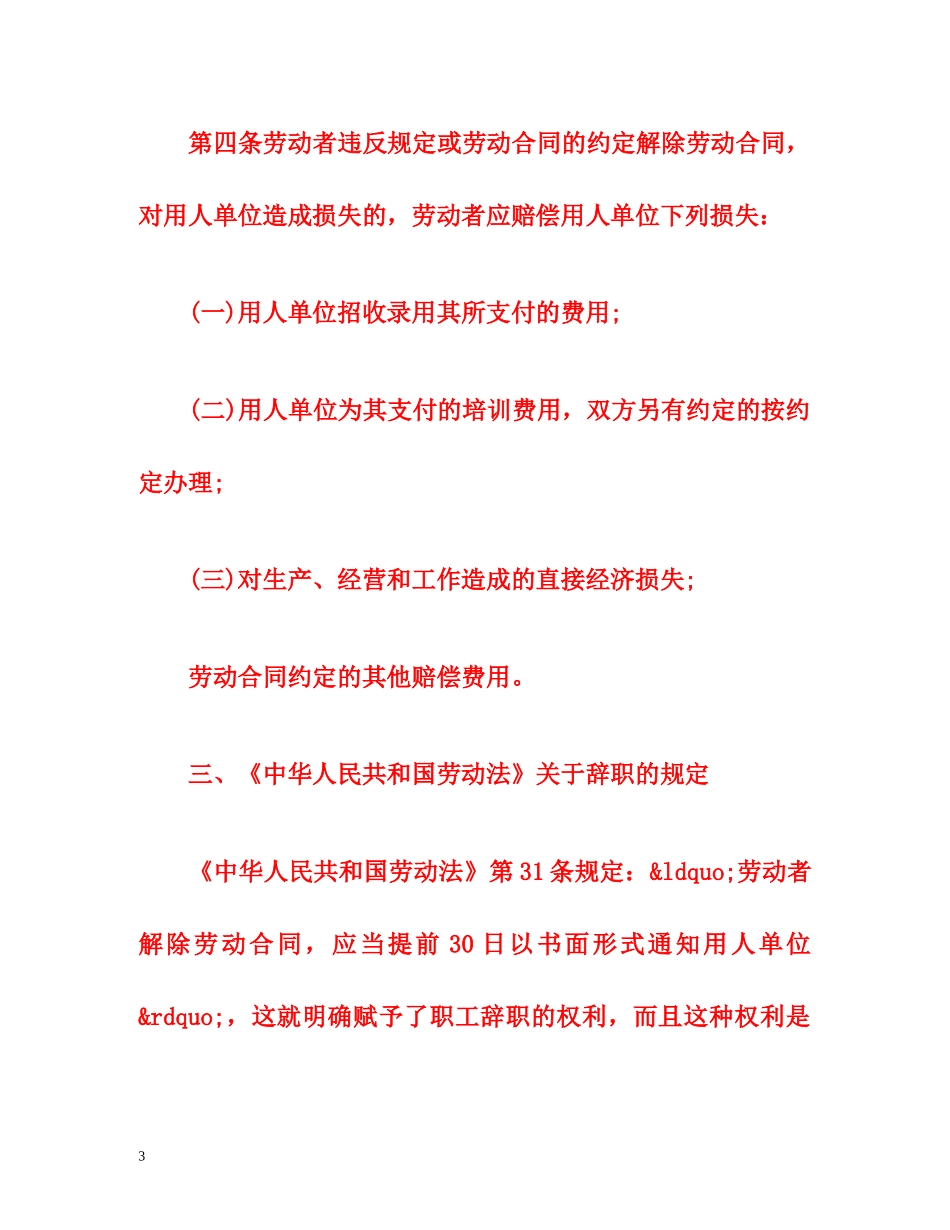 第四条劳动者违反规定或劳动合同的约定解除劳动合同，对用人单位造成损失的，劳动者应赔偿用人单位下列损失：

(一)用人单位招收录用其所支付的费用;

(二)用人单位为其支付的培训费用，双方另有约定的按约定办理;

(三)对生产、经营和工作造成的直接经济损失;

劳动合同约定的其他赔偿费用。

三、《中华人民共和国劳动法》关于辞职的规定

《中华人民共和国劳动法》第31条规定：&ldquo;劳动者解除劳动合同，应当提前30日以书面形式通知用人单位&rdquo;，这就明确赋予了职工辞职的权利，而且这种权利是

3